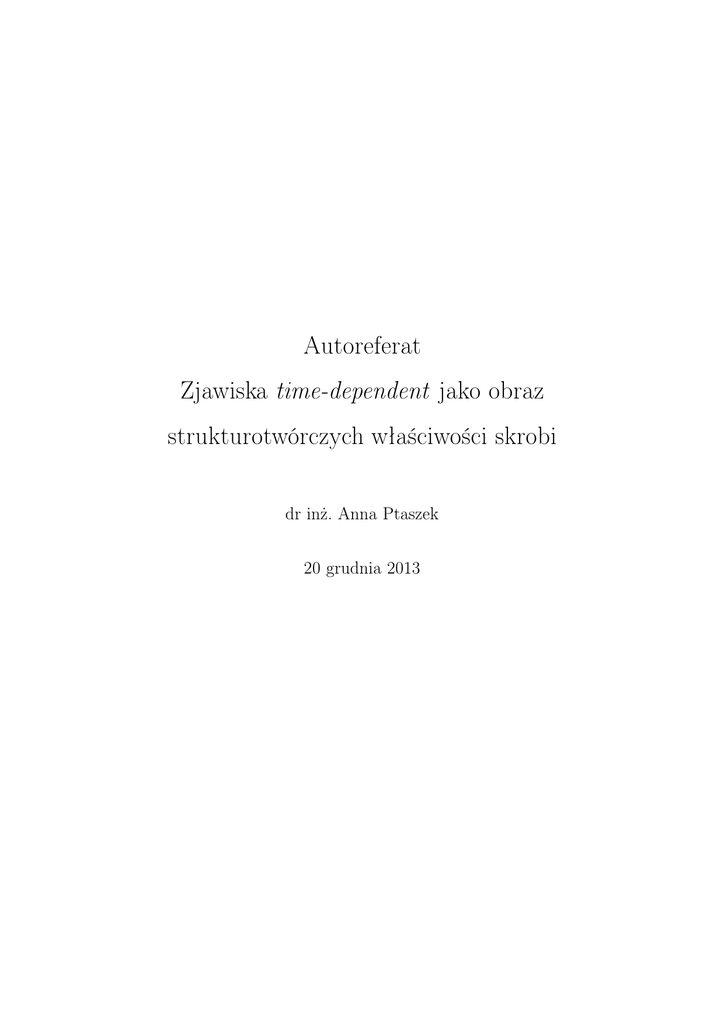 Autoreferat

Zjawiska time-dependent jako obraz strukturotwórczych właściwości skrobi

dr inż. Anna Ptaszek

20 grudnia 2013